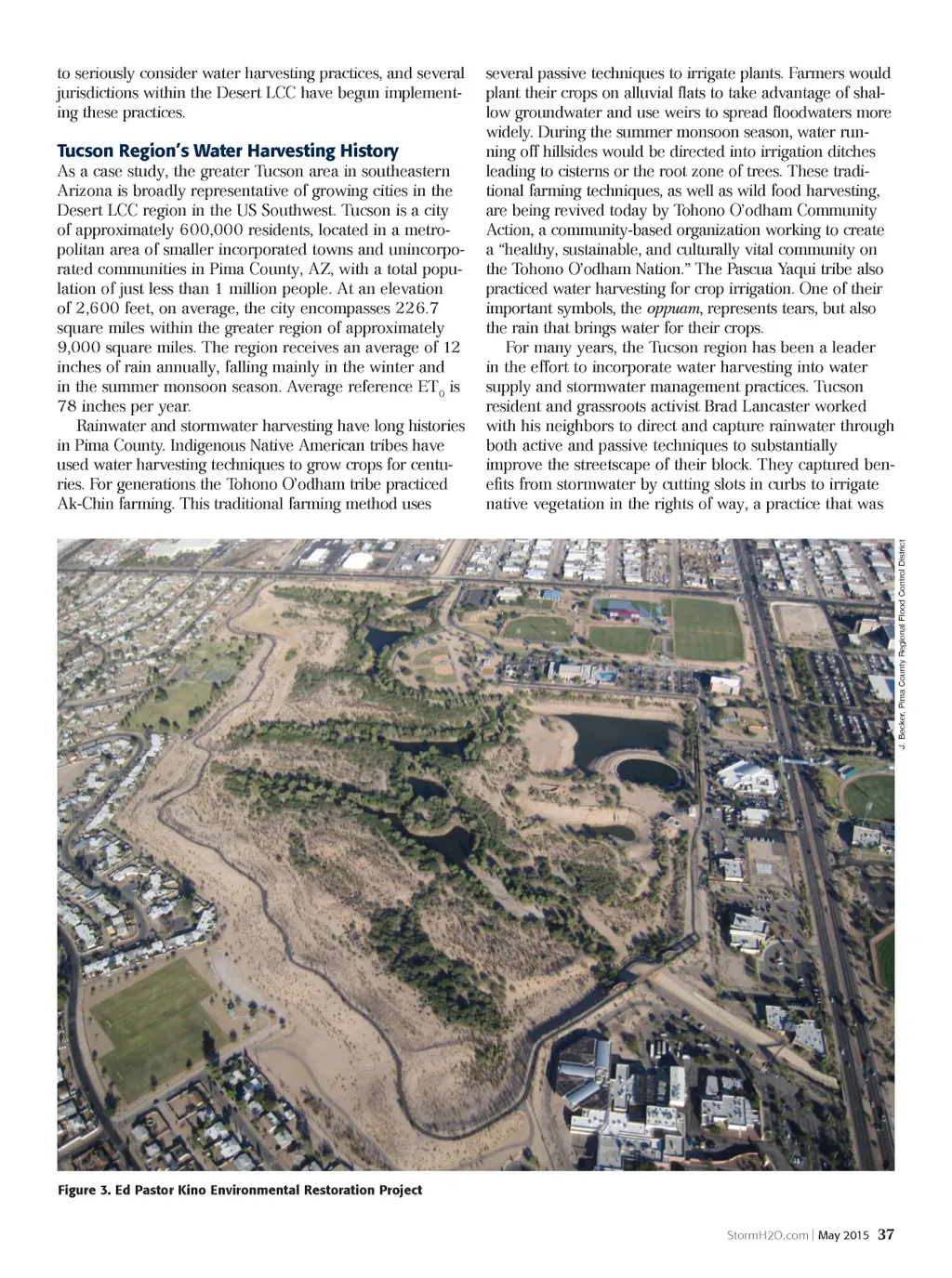 to seriously consider water harvesting practices, and several jurisdictions within the Desert LCC have begun implementing these practices.

Tucson Region's Water Harvesting History
As a case study, the greater Tucson area in southeastern Arizona is broadly representative of growing cities in the Desert LCC region in the US Southwest. Tucson is a city of approximately 600,000 residents, located in a metropolitan area of smaller incorporated towns and unincorporated communities in Pima County, AZ, with a total population of just less than 1 million people. At an elevation of 2,600 feet, on average, the city encompasses 226.7 square miles within the greater region of approximately 9,000 square miles. The region receives an average of 12 inches of rain annually, falling mainly in the winter and in the summer monsoon season. Average reference $ET_0$ is 78 inches per year.

Rainwater and stormwater harvesting have long histories in Pima County. Indigenous Native American tribes have used water harvesting techniques to grow crops for centuries. For generations the Tohono O'odham tribe practiced Ak-Chin farming. This traditional farming method uses several passive techniques to irrigate plants. Farmers would plant their crops on alluvial flats to take advantage of shallow groundwater and use weirs to spread floodwaters more widely. During the summer monsoon season, water running off hillsides would be directed into irrigation ditches leading to cisterns or the root zone of trees. These traditional farming techniques, as well as wild food harvesting, are being revived today by Tohono O'odham Community Action, a community-based organization working to create a "healthy, sustainable, and culturally vital community on the Tohono O'odham Nation." The Pascua Yaqui tribe also practiced water harvesting for crop irrigation. One of their important symbols, the oppuam, represents tears, but also the rain that brings water for their crops.

For many years, the Tucson region has been a leader in the effort to incorporate water harvesting into water supply and stormwater management practices. Tucson resident and grassroots activist Brad Lancaster worked with his neighbors to direct and capture rainwater through both active and passive techniques to substantially improve the streetscape of their block. They captured benefits from stormwater by cutting slots in curbs to irrigate native vegetation in the rights of way, a practice that was

J. Becker, Pima County Regional Flood Control District

Figure 3. Ed Pastor Kino Environmental Restoration Project

StormH2O.com | May 2015 37